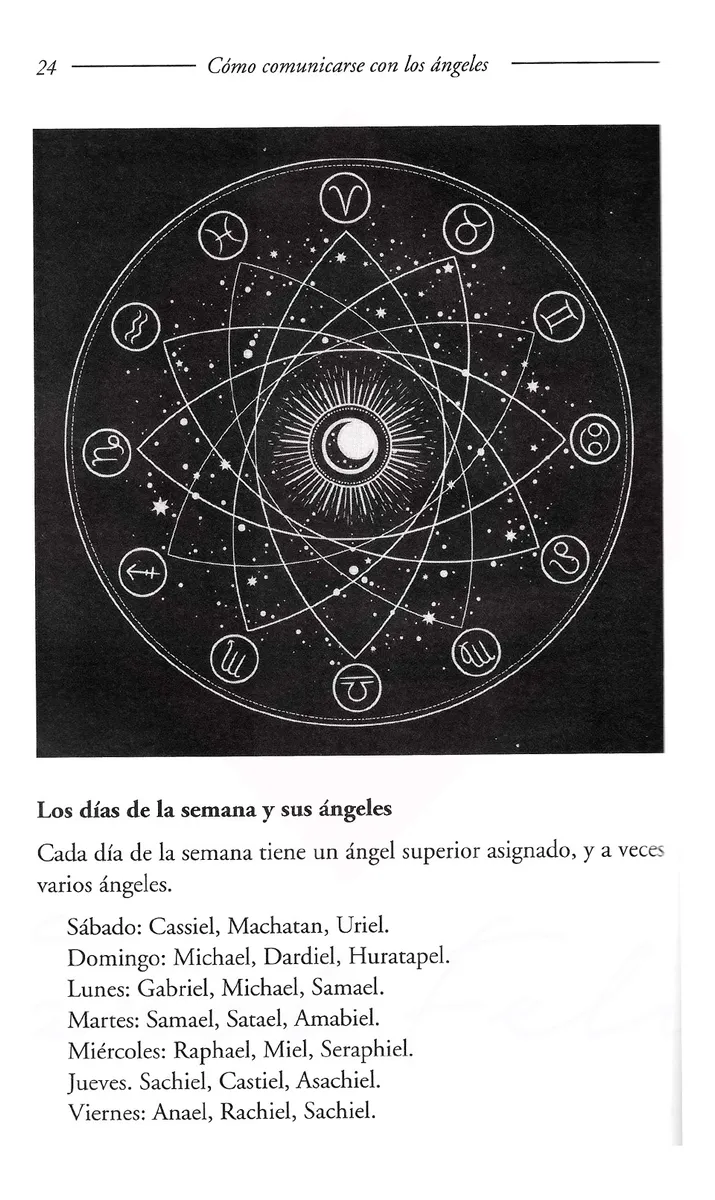 24 Cómo comunicarse con los ángeles

Los días de la semana y sus ángeles

Cada día de la semana tiene un ángel superior asignado, y a veces varios ángeles.

Sábado: Cassiel, Machatan, Uriel.
Domingo: Michael, Dardiel, Huratapel.
Lunes: Gabriel, Michael, Samael.
Martes: Samael, Satael, Amabiel.
Miércoles: Raphael, Miel, Seraphiel.
Jueves. Sachiel, Castiel, Asachiel.
Viernes: Anael, Rachiel, Sachiel.